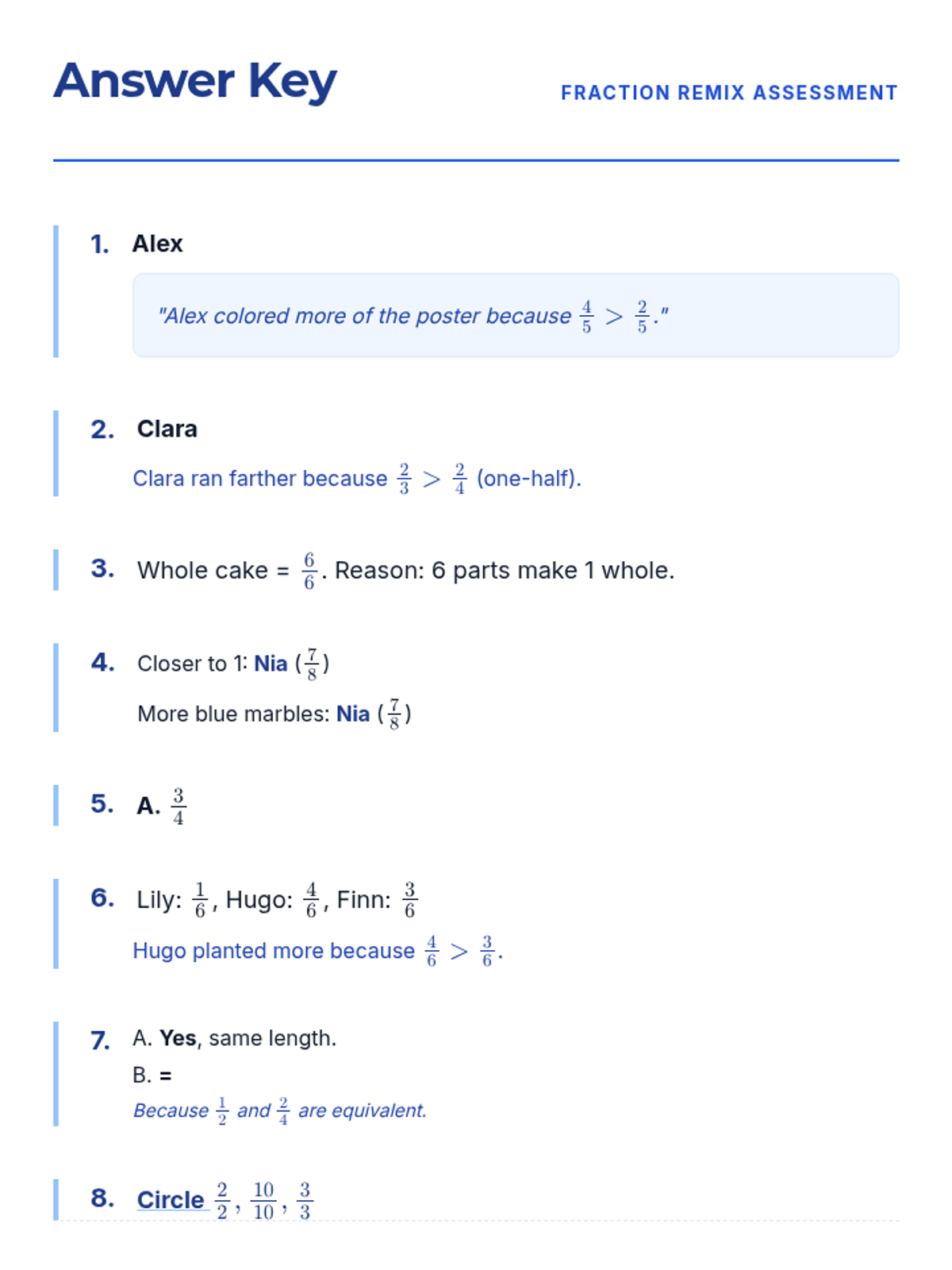 Answer Key

FRACTION REMIX ASSESSMENT

1. Alex

"Alex colored more of the poster because $\frac{4}{5} > \frac{2}{5}$."

2. Clara

Clara ran farther because $\frac{2}{3} > \frac{2}{4}$ (one-half).

3. Whole cake = $\frac{6}{6}$. Reason: 6 parts make 1 whole.

4. Closer to 1: Nia ($\frac{7}{8}$)

More blue marbles: Nia ($\frac{7}{8}$)

5. A. $\frac{3}{4}$

6. Lily: $\frac{1}{6}$, Hugo: $\frac{4}{6}$, Finn: $\frac{3}{6}$

Hugo planted more because $\frac{4}{6} > \frac{3}{6}$.

7. A. Yes, same length.
B. =
Because $\frac{1}{2}$ and $\frac{2}{4}$ are equivalent.

8. Circle $\frac{2}{2}$, $\frac{10}{10}$, $\frac{3}{3}$